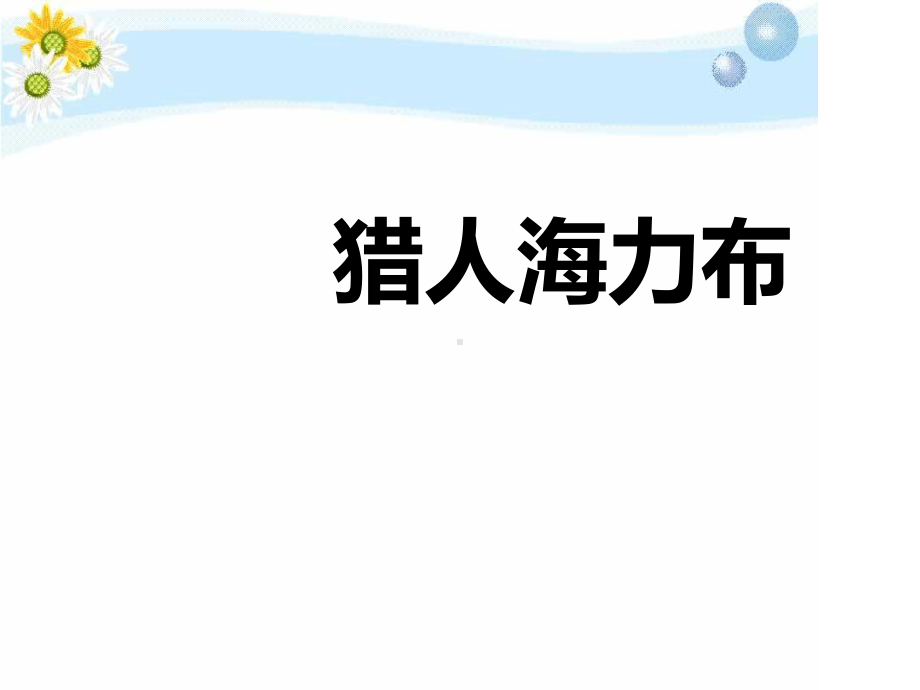 猎人海力布